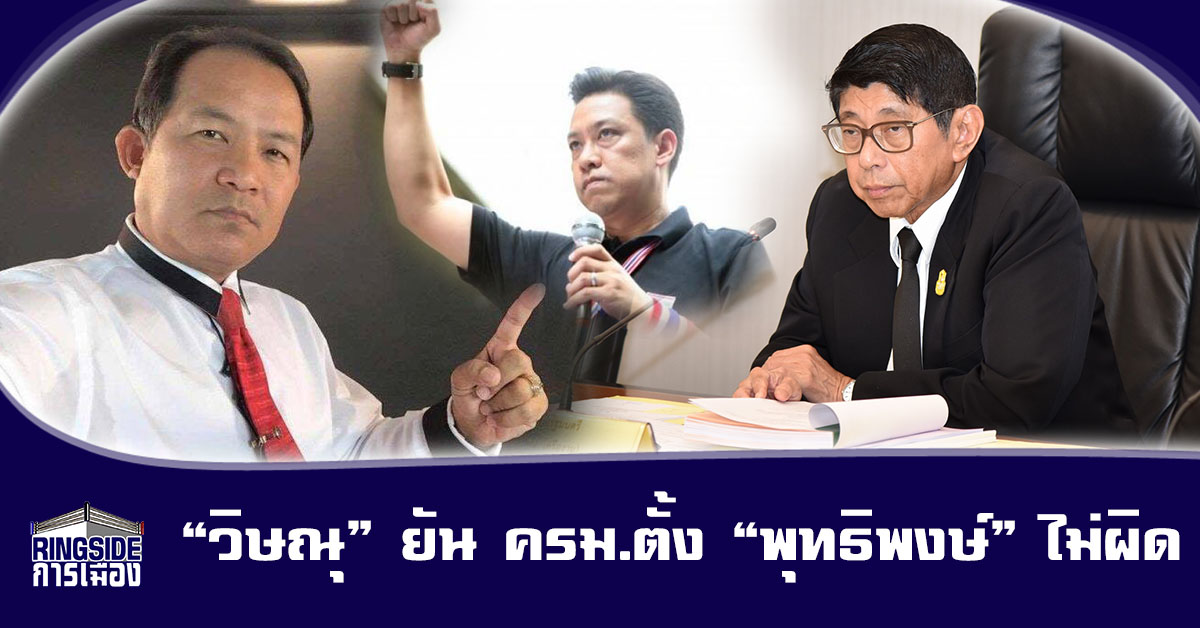 RINGSIDE
การเมือง

“วิษณุ” ยัน ครม.ตั้ง “พุทธิพงษ์” ไม่ผิด